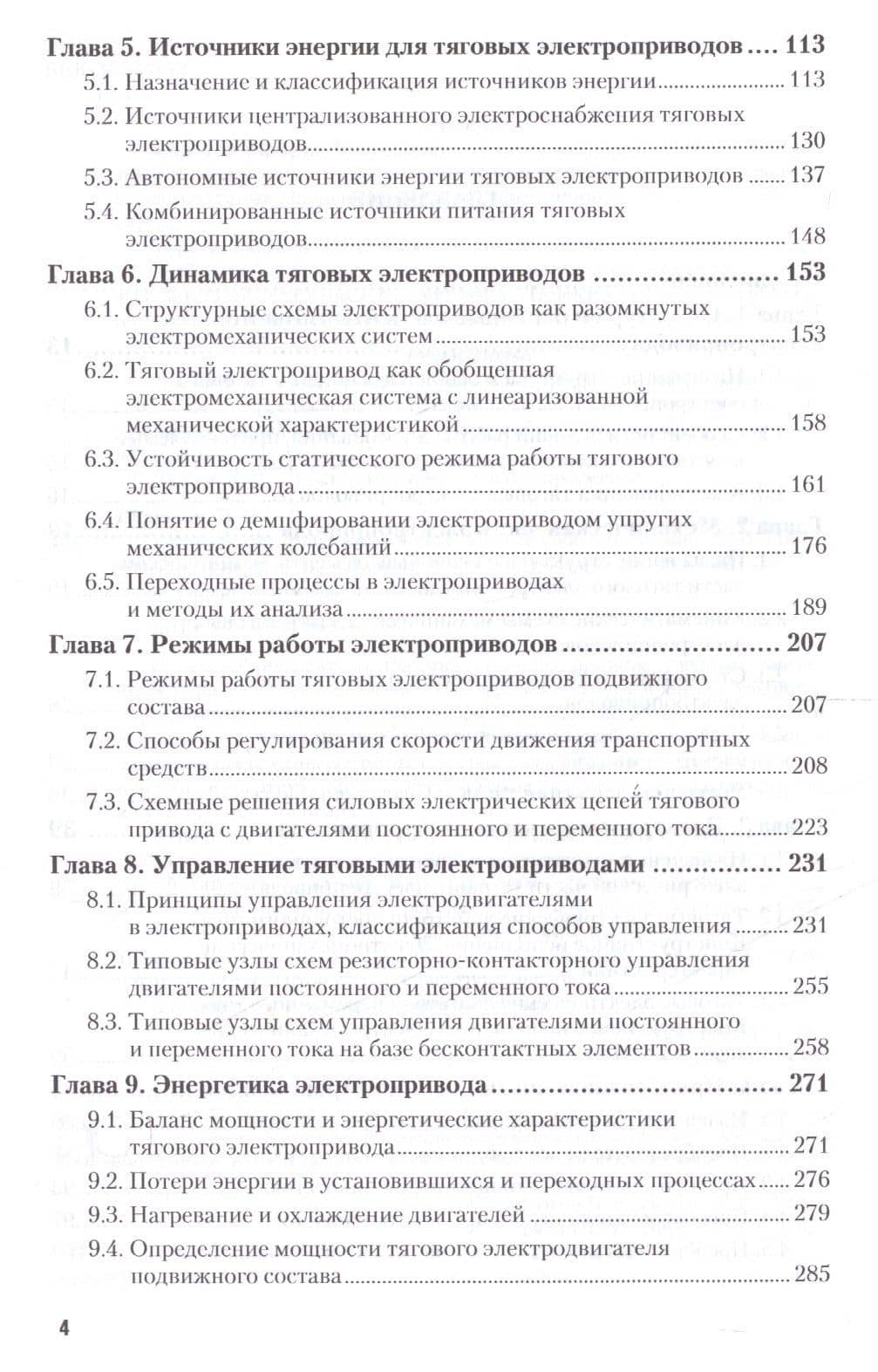 Глава 5. Источники энергии для тяговых электроприводов 113

5.1. Назначение и классификация источников энергии 113

5.2. Источники централизованного электроснабжения тяговых электроприводов 130

5.3. Автономные источники энергии тяговых электроприводов 137

5.4. Комбинированные источники питания тяговых электроприводов 148

Глава 6. Динамика тяговых электроприводов 153

6.1. Структурные схемы электроприводов как разомкнутых электромеханических систем 153

6.2. Тяговый электропривод как обобщенная электромеханическая система с линеаризованной механической характеристикой 158

6.3. Устойчивость статического режима работы тягового электропривода 161

6.4. Понятие о демпфировании электроприводом упругих механических колебаний 176

6.5. Переходные процессы в электроприводах и методы их анализа 189

Глава 7. Режимы работы электроприводов 207

7.1. Режимы работы тяговых электроприводов подвижного состава 207

7.2. Способы регулирования скорости движения транспортных средств 208

7.3. Схемные решения силовых электрических цепей тягового привода с двигателями постоянного и переменного тока 223

Глава 8. Управление тяговыми электроприводами 231

8.1. Принципы управления электродвигателями в электроприводах, классификация способов управления 231

8.2. Типовые узлы схем резисторно-контакторного управления двигателями постоянного и переменного тока 255

8.3. Типовые узлы схем управления двигателями постоянного и переменного тока на базе бесконтактных элементов 258

Глава 9. Энергетика электропривода 271

9.1. Баланс мощности и энергетические характеристики тягового электропривода 271

9.2. Потери энергии в установившихся и переходных процессах 276

9.3. Нагревание и охлаждение двигателей 279

9.4. Определение мощности тягового электродвигателя подвижного состава 285

4